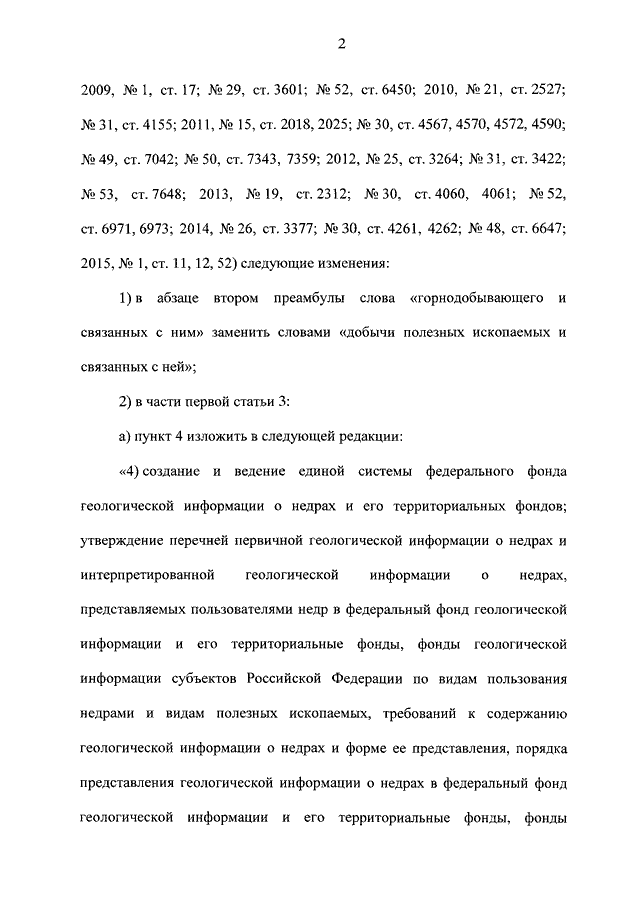 2

2009, № 1, ст. 17; № 29, ст. 3601; № 52, ст. 6450; 2010, № 21, ст. 2527; № 31, ст. 4155; 2011, № 15, ст. 2018, 2025; № 30, ст. 4567, 4570, 4572, 4590; № 49, ст. 7042; № 50, ст. 7343, 7359; 2012, № 25, ст. 3264; № 31, ст. 3422; № 53, ст. 7648; 2013, № 19, ст. 2312; № 30, ст. 4060, 4061; № 52, ст. 6971, 6973; 2014, № 26, ст. 3377; № 30, ст. 4261, 4262; № 48, ст. 6647; 2015, № 1, ст. 11, 12, 52) следующие изменения:

1) в абзаце втором преамбулы слова «горнодобывающего и связанных с ним» заменить словами «добычи полезных ископаемых и связанных с ней»;

2) в части первой статьи 3:

а) пункт 4 изложить в следующей редакции:

«4) создание и ведение единой системы федерального фонда геологической информации о недрах и его территориальных фондов; утверждение перечней первичной геологической информации о недрах и интерпретированной геологической информации о недрах, представляемых пользователями недр в федеральный фонд геологической информации и его территориальные фонды, фонды геологической информации субъектов Российской Федерации по видам пользования недрами и видам полезных ископаемых, требований к содержанию геологической информации о недрах и форме ее представления, порядка представления геологической информации о недрах в федеральный фонд геологической информации и его территориальные фонды, фонды